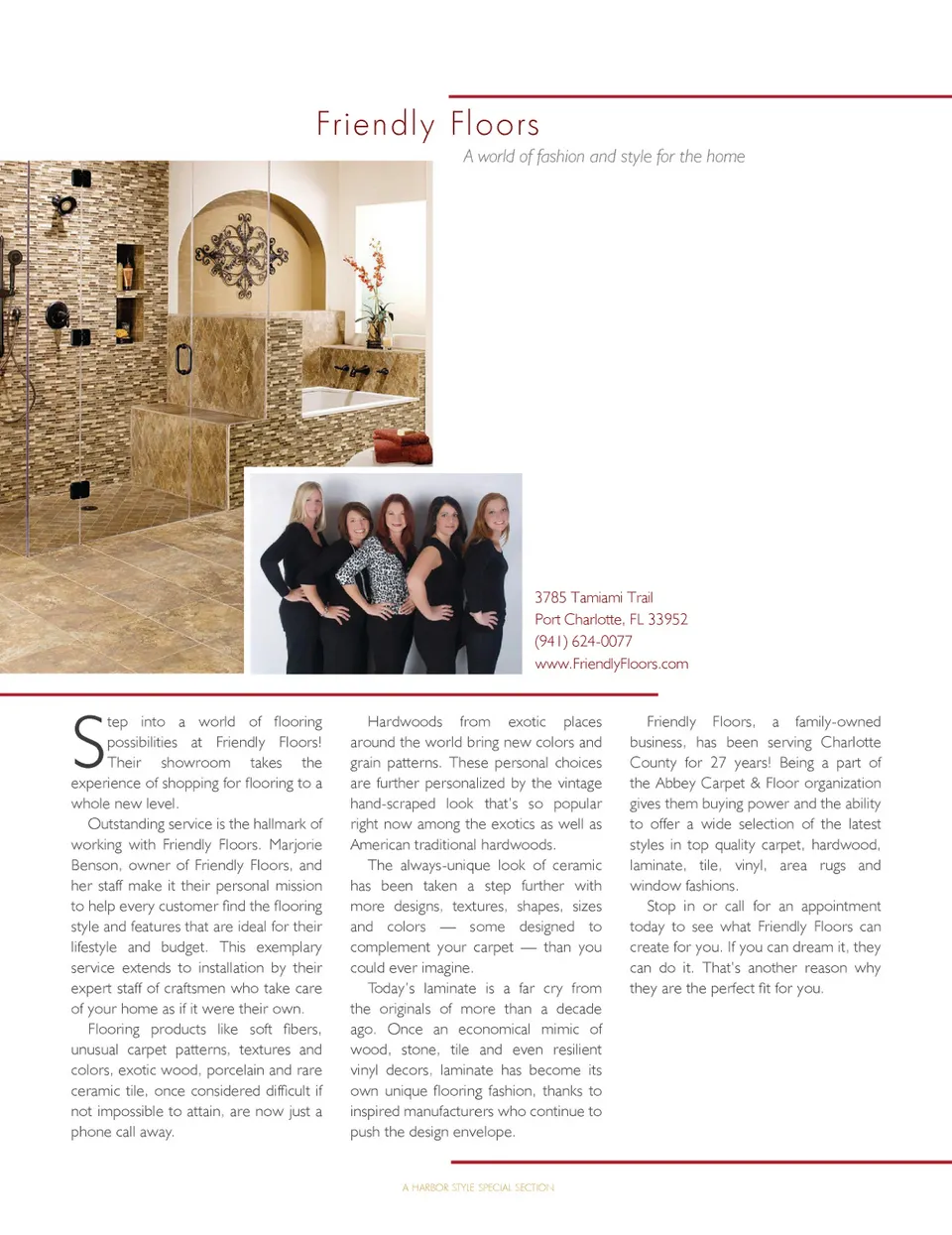 Friendly Floors

A world of fashion and style for the home

3785 Tamiami Trail
Port Charlotte, FL 33952
(941) 624-0077
www.FriendlyFloors.com

Step into a world of flooring possibilities at Friendly Floors! Their showroom takes the experience of shopping for flooring to a whole new level.

Outstanding service is the hallmark of working with Friendly Floors. Marjorie Benson, owner of Friendly Floors, and her staff make it their personal mission to help every customer find the flooring style and features that are ideal for their lifestyle and budget. This exemplary service extends to installation by their expert staff of craftsmen who take care of your home as if it were their own.

Flooring products like soft fibers, unusual carpet patterns, textures and colors, exotic wood, porcelain and rare ceramic tile, once considered difficult if not impossible to attain, are now just a phone call away.

Hardwoods from exotic places around the world bring new colors and grain patterns. These personal choices are further personalized by the vintage hand-scraped look that's so popular right now among the exotics as well as American traditional hardwoods.

The always-unique look of ceramic has been taken a step further with more designs, textures, shapes, sizes and colors — some designed to complement your carpet — than you could ever imagine.

Today's laminate is a far cry from the originals of more than a decade ago. Once an economical mimic of wood, stone, tile and even resilient vinyl decors, laminate has become its own unique flooring fashion, thanks to inspired manufacturers who continue to push the design envelope.

Friendly Floors, a family-owned business, has been serving Charlotte County for 27 years! Being a part of the Abbey Carpet & Floor organization gives them buying power and the ability to offer a wide selection of the latest styles in top quality carpet, hardwood, laminate, tile, vinyl, area rugs and window fashions.

Stop in or call for an appointment today to see what Friendly Floors can create for you. If you can dream it, they can do it. That's another reason why they are the perfect fit for you.

A HARBOR STYLE SPECIAL SECTION